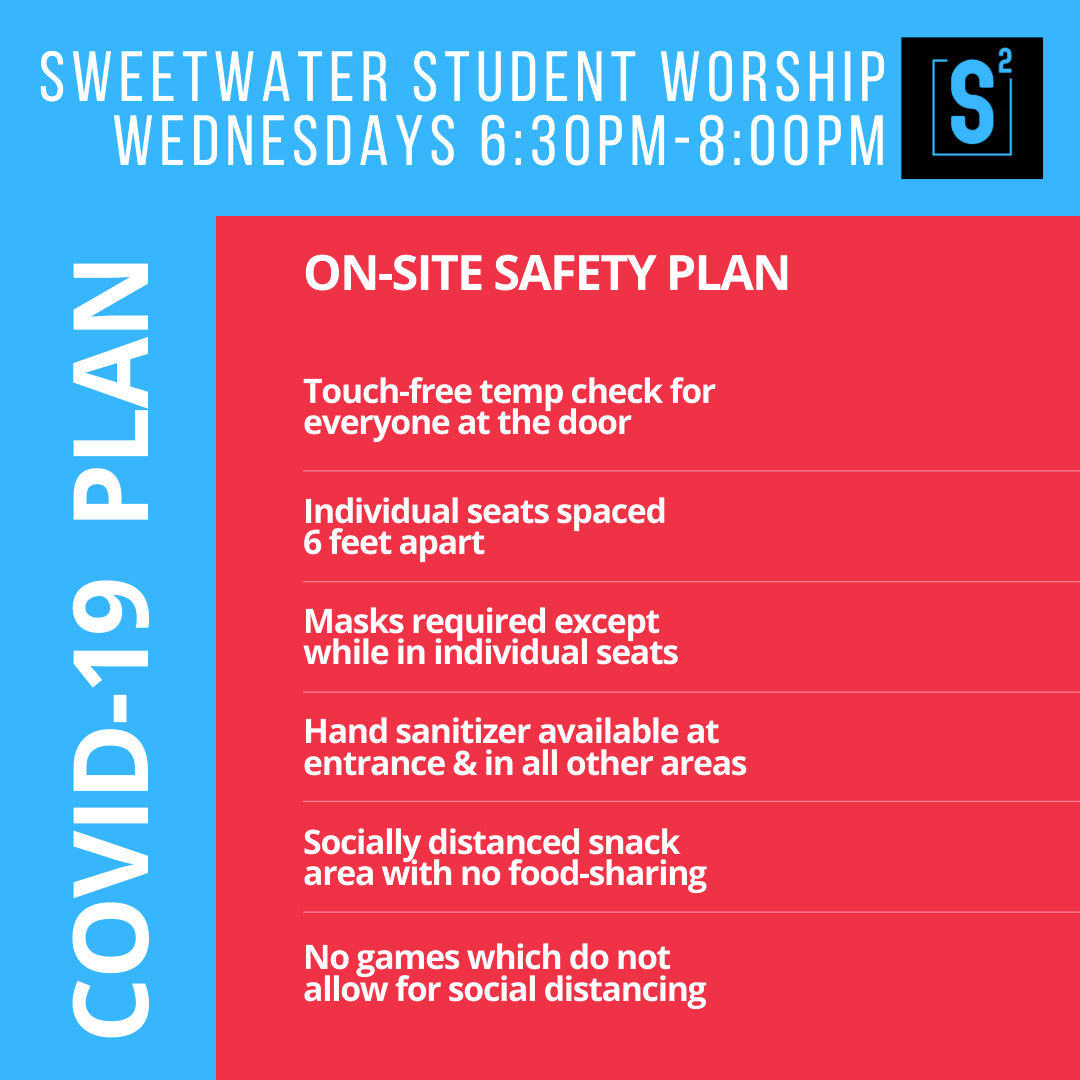 SWEETWATER STUDENT WORSHIP
WEDNESDAYS 6:30PM-8:00PM

$S^2$

COVID-19 PLAN

ON-SITE SAFETY PLAN

Touch-free temp check for everyone at the door

Individual seats spaced 6 feet apart

Masks required except while in individual seats

Hand sanitizer available at entrance & in all other areas

Socially distanced snack area with no food-sharing

No games which do not allow for social distancing